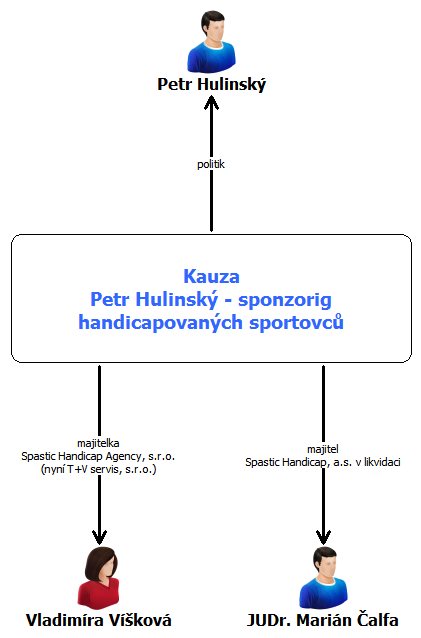 Petr Hulinský

politik

Kauza
Petr Hulinský - sponzorig handicapovaných sportovců

majitelka
Spastic Handicap Agency, s.r.o.
(nyní T+V servis, s.r.o.)

majitel
Spastic Handicap, a.s. v likvidaci

Vladimíra Víšková

JUDr. Marián Čalfa